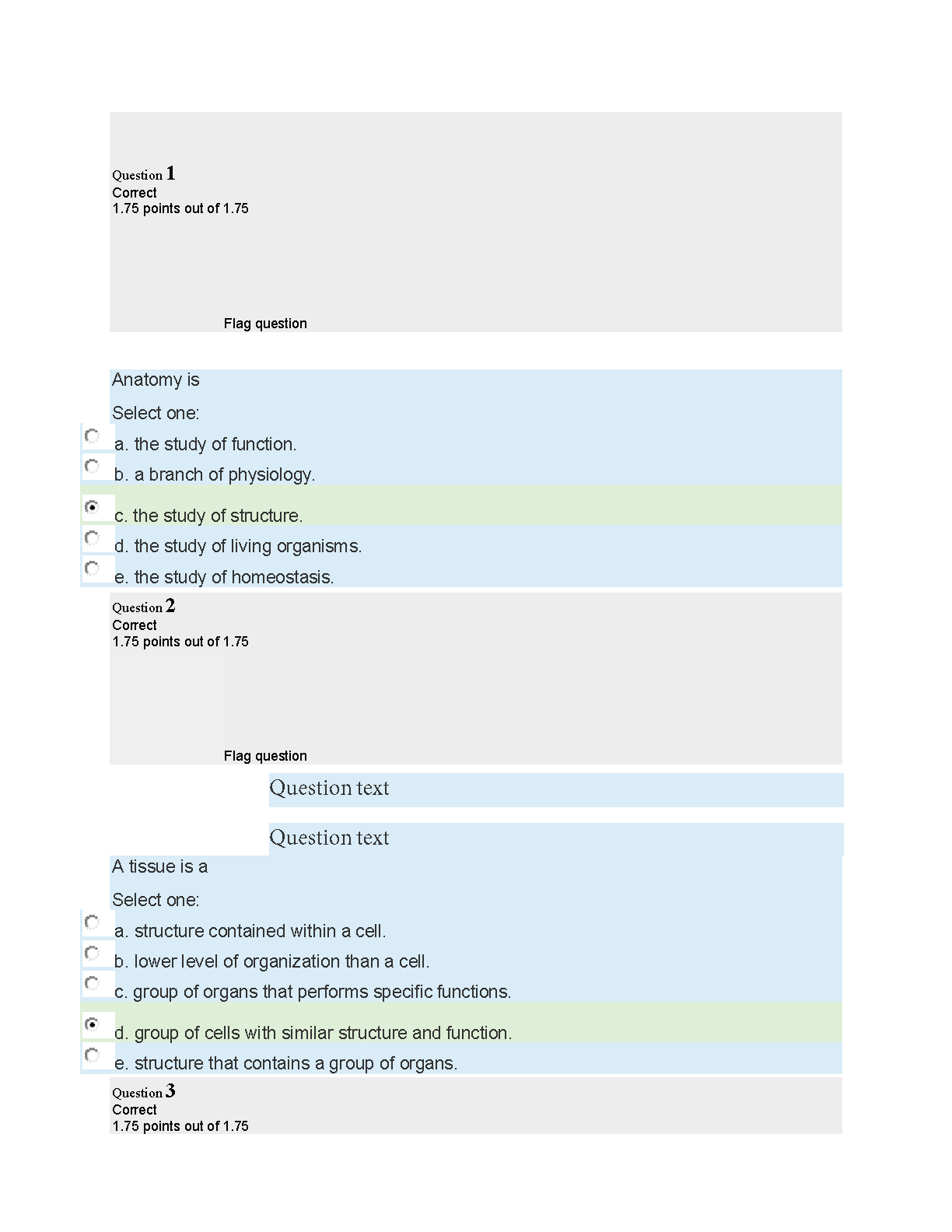 Question 1
Correct
1.75 points out of 1.75

Flag question

Anatomy is

Select one:

a. the study of function.

b. a branch of physiology.

c. the study of structure.

d. the study of living organisms.

e. the study of homeostasis.

Question 2
Correct
1.75 points out of 1.75

Flag question

Question text

Question text

A tissue is a

Select one:

a. structure contained within a cell.

b. lower level of organization than a cell.

c. group of organs that performs specific functions.

d. group of cells with similar structure and function.

e. structure that contains a group of organs.

Question 3
Correct
1.75 points out of 1.75